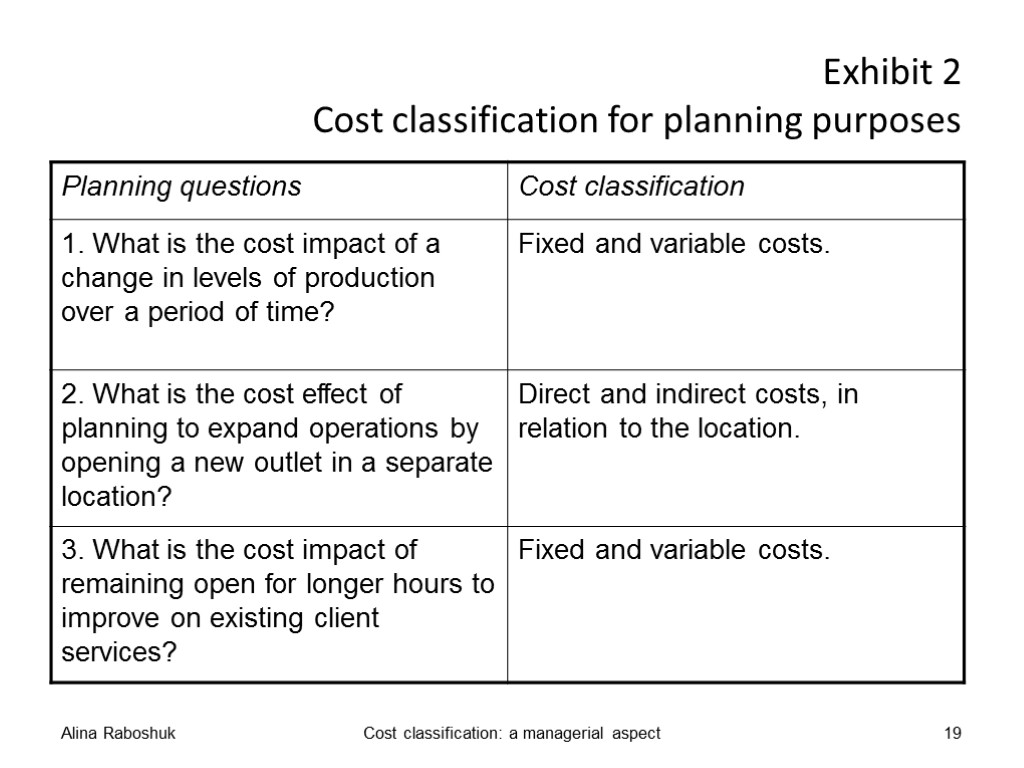 Exhibit 2
Cost classification for planning purposes

| Planning questions | Cost classification |
|---|---|
| 1. What is the cost impact of a change in levels of production over a period of time? | Fixed and variable costs. |
| 2. What is the cost effect of planning to expand operations by opening a new outlet in a separate location? | Direct and indirect costs, in relation to the location. |
| 3. What is the cost impact of remaining open for longer hours to improve on existing client services? | Fixed and variable costs. |

Alina Raboshuk

Cost classification: a managerial aspect

19